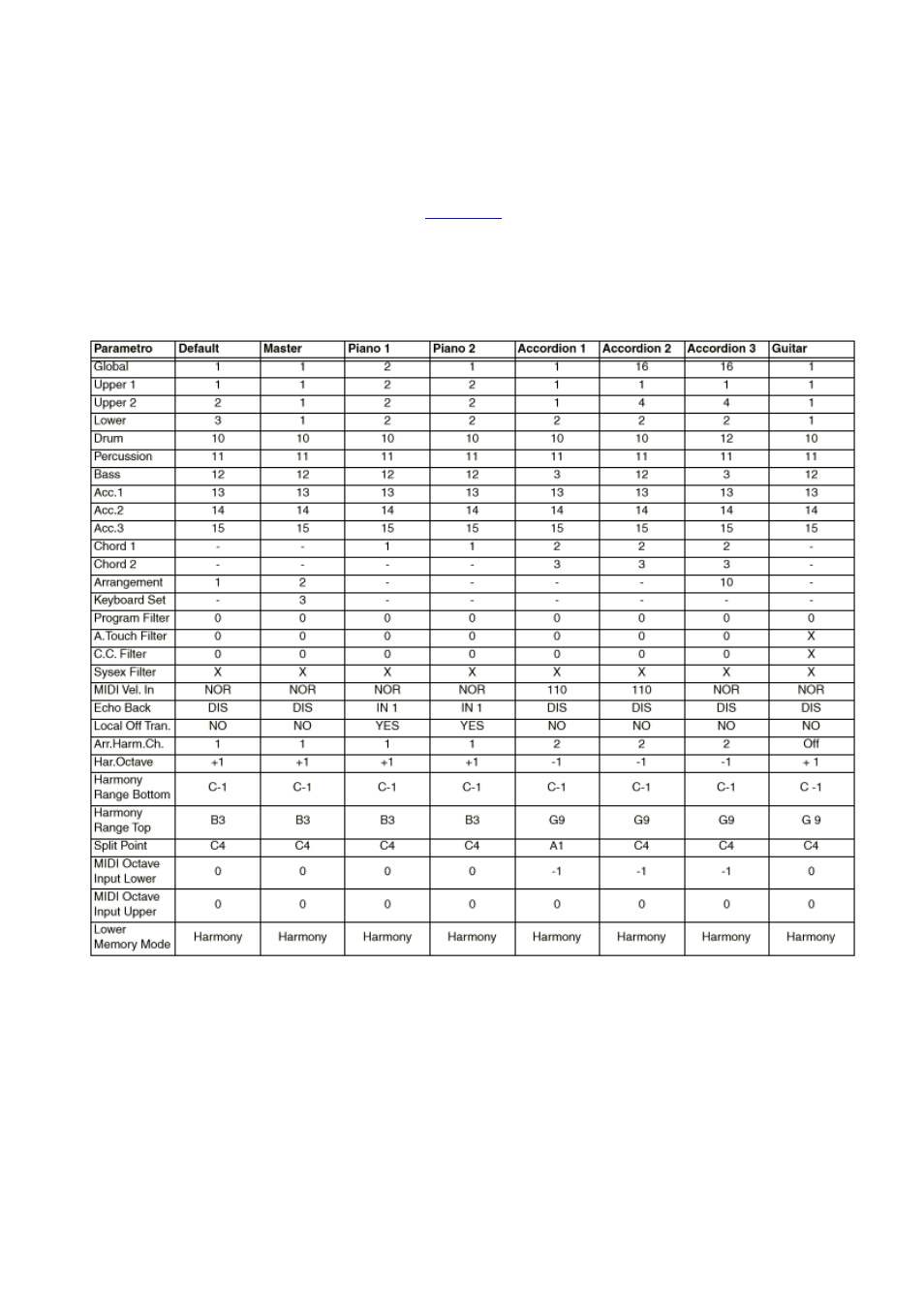 | Parametro | Default | Master | Piano 1 | Piano 2 | Accordion 1 | Accordion 2 | Accordion 3 | Guitar |
|---|---|---|---|---|---|---|---|---|
| Global | 1 | 1 | 2 | 1 | 1 | 16 | 16 | 1 |
| Upper 1 | 1 | 1 | 2 | 2 | 1 | 1 | 1 | 1 |
| Upper 2 | 2 | 1 | 2 | 2 | 1 | 4 | 4 | 1 |
| Lower | 3 | 1 | 2 | 2 | 2 | 2 | 2 | 1 |
| Drum | 10 | 10 | 10 | 10 | 10 | 10 | 12 | 10 |
| Percussion | 11 | 11 | 11 | 11 | 11 | 11 | 11 | 11 |
| Bass | 12 | 12 | 12 | 12 | 3 | 12 | 3 | 12 |
| Acc.1 | 13 | 13 | 13 | 13 | 13 | 13 | 13 | 13 |
| Acc.2 | 14 | 14 | 14 | 14 | 14 | 14 | 14 | 14 |
| Acc.3 | 15 | 15 | 15 | 15 | 15 | 15 | 15 | 15 |
| Chord 1 | - | - | 1 | 1 | 2 | 2 | 2 | - |
| Chord 2 | - | - | - | - | 3 | 3 | 3 | - |
| Arrangement | 1 | 2 | - | - | - | - | 10 | - |
| Keyboard Set | - | 3 | - | - | - | - | - | - |
| Program Filter | 0 | 0 | 0 | 0 | 0 | 0 | 0 | 0 |
| A.Touch Filter | 0 | 0 | 0 | 0 | 0 | 0 | 0 | X |
| C.C. Filter | 0 | 0 | 0 | 0 | 0 | 0 | 0 | X |
| Sysex Filter | X | X | X | X | X | X | X | X |
| MIDI Vel. In | NOR | NOR | NOR | NOR | 110 | 110 | NOR | NOR |
| Echo Back | DIS | DIS | IN 1 | IN 1 | DIS | DIS | DIS | DIS |
| Local Off Tran. | NO | NO | YES | YES | NO | NO | NO | NO |
| Arr.Harm.Ch. | 1 | 1 | 1 | 1 | 2 | 2 | 2 | Off |
| Har.Octave | +1 | +1 | +1 | +1 | -1 | -1 | -1 | + 1 |
| Harmony Range Bottom | C-1 | C-1 | C-1 | C-1 | C-1 | C-1 | C-1 | C -1 |
| Harmony Range Top | B3 | B3 | B3 | B3 | G9 | G9 | G9 | G 9 |
| Split Point | C4 | C4 | C4 | C4 | A1 | C4 | C4 | C4 |
| MIDI Octave Input Lower | 0 | 0 | 0 | 0 | -1 | -1 | -1 | 0 |
| MIDI Octave Input Upper | 0 | 0 | 0 | 0 | 0 | 0 | 0 | 0 |
| Lower Memory Mode | Harmony | Harmony | Harmony | Harmony | Harmony | Harmony | Harmony | Harmony |